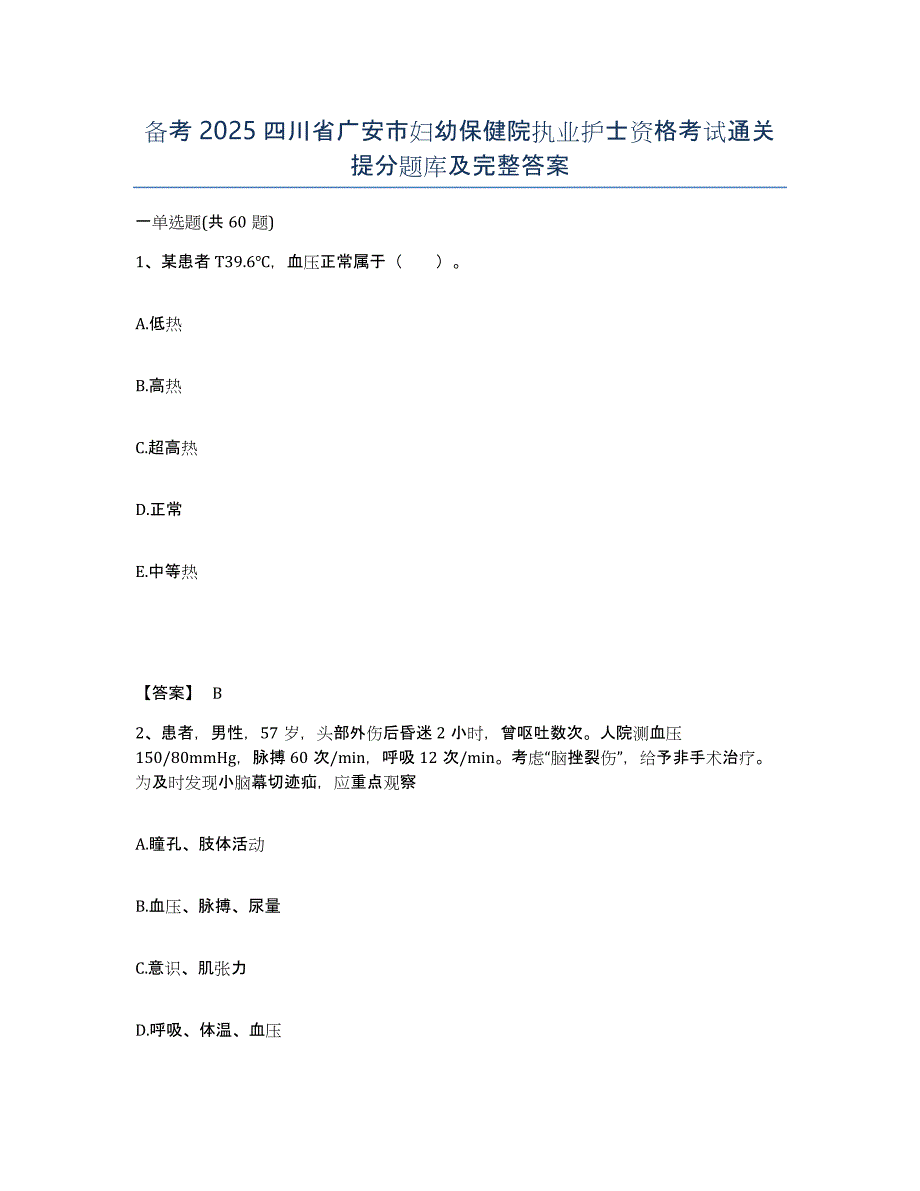 备考 2025 四川省广安市妇幼保健院执业护士资格考试通关提分题库及完整答案

一单选题(共 60 题)

1、某患者 T39.6℃，血压正常属于（　　）。

A.低热

B.高热

C.超高热

D.正常

E.中等热

【答案】 B

2、患者，男性，57 岁，头部外伤后昏迷 2 小时，曾呕吐数次。人院测血压 150/80mmHg，脉搏 60 次/min，呼吸 12 次/min。考虑"脑挫裂伤"，给予非手术治疗。为及时发现小脑幕切迹疝，应重点观察

A.瞳孔、肢体活动

B.血压、脉搏、尿量

C.意识、肌张力

D.呼吸、体温、血压